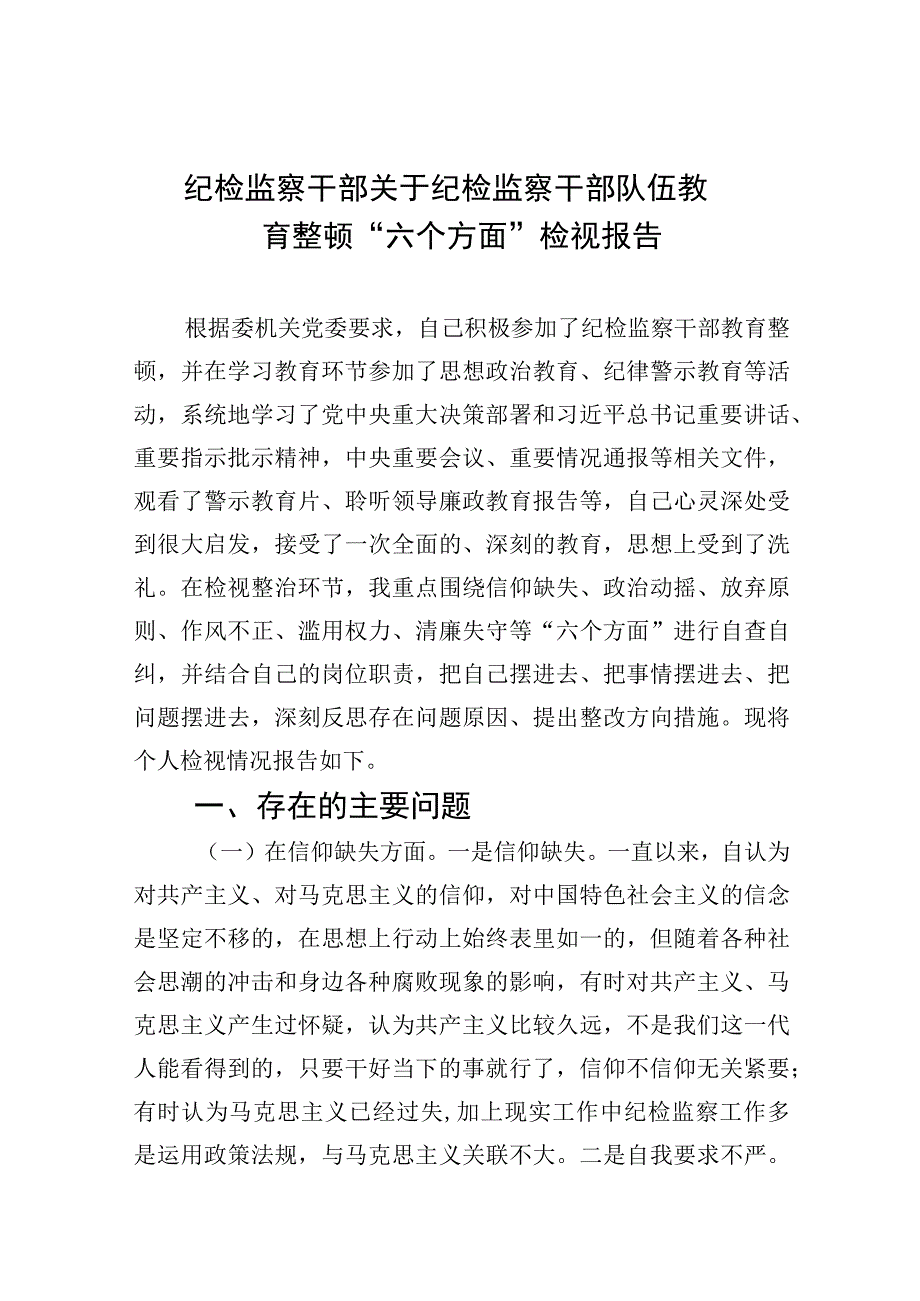 纪检监察干部关于纪检监察干部队伍教育整顿“六个方面”检视报告

根据委机关党委要求，自己积极参加了纪检监察干部教育整顿，并在学习教育环节参加了思想政治教育、纪律警示教育等活动，系统地学习了党中央重大决策部署和习近平总书记重要讲话、重要指示批示精神，中央重要会议、重要情况通报等相关文件，观看了警示教育片、聆听领导廉政教育报告等，自己心灵深处受到很大启发，接受了一次全面的、深刻的教育，思想上受到了洗礼。在检视整治环节，我重点围绕信仰缺失、政治动摇、放弃原则、作风不正、滥用权力、清廉失守等“六个方面”进行自查自纠，并结合自己的岗位职责，把自己摆进去、把事情摆进去、把问题摆进去，深刻反思存在问题原因、提出整改方向措施。现将个人检视情况报告如下。

一、存在的主要问题

（一）在信仰缺失方面。一是信仰缺失。一直以来，自认为对共产主义、对马克思主义的信仰，对中国特色社会主义的信念是坚定不移的，在思想上行动上始终表里如一的，但随着各种社会思潮的冲击和身边各种腐败现象的影响，有时对共产主义、马克思主义产生过怀疑，认为共产主义比较久远，不是我们这一代人能看得到的，只要干好当下的事就行了，信仰不信仰无关紧要；有时认为马克思主义已经过失，加上现实工作中纪检监察工作多是运用政策法规，与马克思主义关联不大。二是自我要求不严。